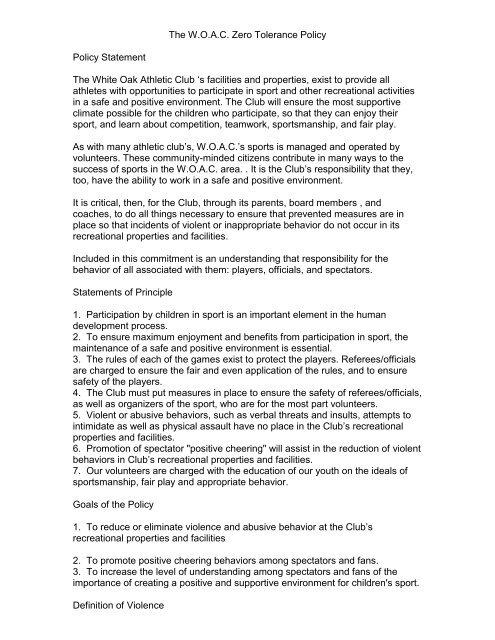 The W.O.A.C. Zero Tolerance Policy

Policy Statement

The White Oak Athletic Club 's facilities and properties, exist to provide all athletes with opportunities to participate in sport and other recreational activities in a safe and positive environment. The Club will ensure the most supportive climate possible for the children who participate, so that they can enjoy their sport, and learn about competition, teamwork, sportsmanship, and fair play.

As with many athletic club's, W.O.A.C.'s sports is managed and operated by volunteers. These community-minded citizens contribute in many ways to the success of sports in the W.O.A.C. area. . It is the Club's responsibility that they, too, have the ability to work in a safe and positive environment.

It is critical, then, for the Club, through its parents, board members , and coaches, to do all things necessary to ensure that prevented measures are in place so that incidents of violent or inappropriate behavior do not occur in its recreational properties and facilities.

Included in this commitment is an understanding that responsibility for the behavior of all associated with them: players, officials, and spectators.

Statements of Principle

1. Participation by children in sport is an important element in the human development process.
2. To ensure maximum enjoyment and benefits from participation in sport, the maintenance of a safe and positive environment is essential.
3. The rules of each of the games exist to protect the players. Referees/officials are charged to ensure the fair and even application of the rules, and to ensure safety of the players.
4. The Club must put measures in place to ensure the safety of referees/officials, as well as organizers of the sport, who are for the most part volunteers.
5. Violent or abusive behaviors, such as verbal threats and insults, attempts to intimidate as well as physical assault have no place in the Club's recreational properties and facilities.
6. Promotion of spectator "positive cheering" will assist in the reduction of violent behaviors in Club's recreational properties and facilities.
7. Our volunteers are charged with the education of our youth on the ideals of sportsmanship, fair play and appropriate behavior.

Goals of the Policy

1. To reduce or eliminate violence and abusive behavior at the Club's recreational properties and facilities

2. To promote positive cheering behaviors among spectators and fans.
3. To increase the level of understanding among spectators and fans of the importance of creating a positive and supportive environment for children's sport.

Definition of Violence